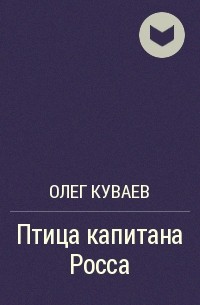 ОЛЕГ КУВАЕВ

Птица капитана Росса